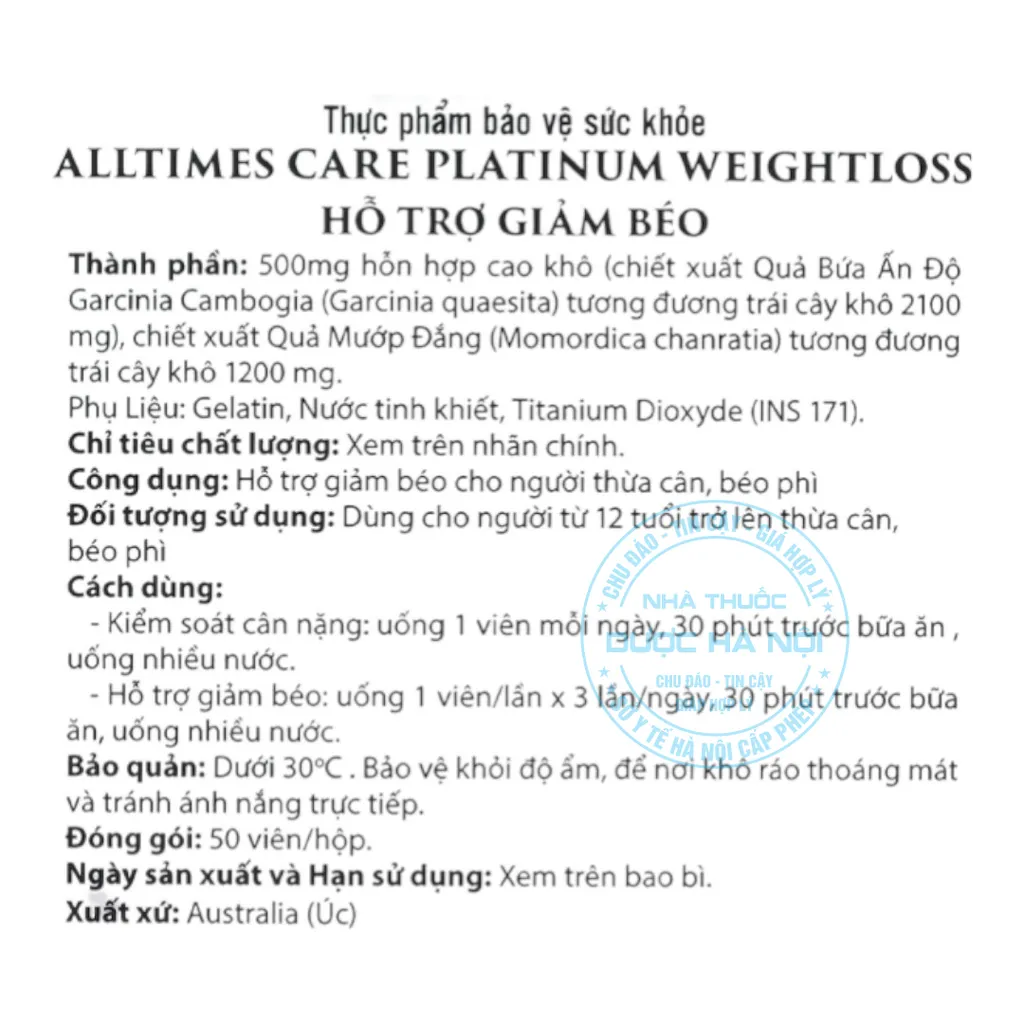 Thực phẩm bảo vệ sức khỏe
ALLTIMES CARE PLATINUM WEIGHTLOSS
HỖ TRỢ GIẢM BÉO

Thành phần: 500mg hỗn hợp cao khô (chiết xuất Quả Bứa Ấn Độ Garcinia Cambogia (Garcinia quaesita) tương đương trái cây khô 2100 mg), chiết xuất Quả Mướp Đắng (Momordica chanratia) tương đương trái cây khô 1200 mg.
Phụ Liệu: Gelatin, Nước tinh khiết, Titanium Dioxyde (INS 171).
Chỉ tiêu chất lượng: Xem trên nhãn chính.
Công dụng: Hỗ trợ giảm béo cho người thừa cân, béo phì
Đối tượng sử dụng: Dùng cho người từ 12 tuổi trở lên thừa cân, béo phì
Cách dùng:
- Kiểm soát cân nặng: uống 1 viên mỗi ngày, 30 phút trước bữa ăn , uống nhiều nước.
- Hỗ trợ giảm béo: uống 1 viên/lần x 3 lần/ngày, 30 phút trước bữa ăn, uống nhiều nước.
Bảo quản: Dưới 30°C . Bảo vệ khỏi độ ẩm, để nơi khô ráo thoáng mát và tránh ánh nắng trực tiếp.
Đóng gói: 50 viên/hộp.
Ngày sản xuất và Hạn sử dụng: Xem trên bao bì.
Xuất xứ: Australia (Úc)

CHU ĐÁO - TIN CẬY - GIÁ HỢP LÝ
NHÀ THUỐC
DƯỢC HÀ NỘI
CHU ĐÁO - TIN CẬY
SỞ Y TẾ HÀ NỘI CẤP PHÉP